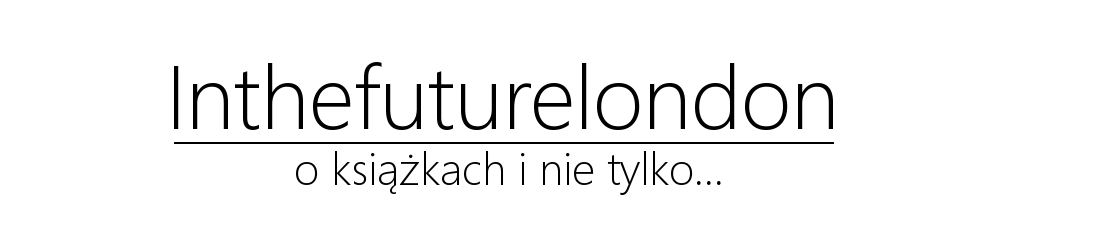 Inthefuturelondon

o książkach i nie tylko...